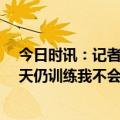 今日时讯：记者
天仍训练我不会